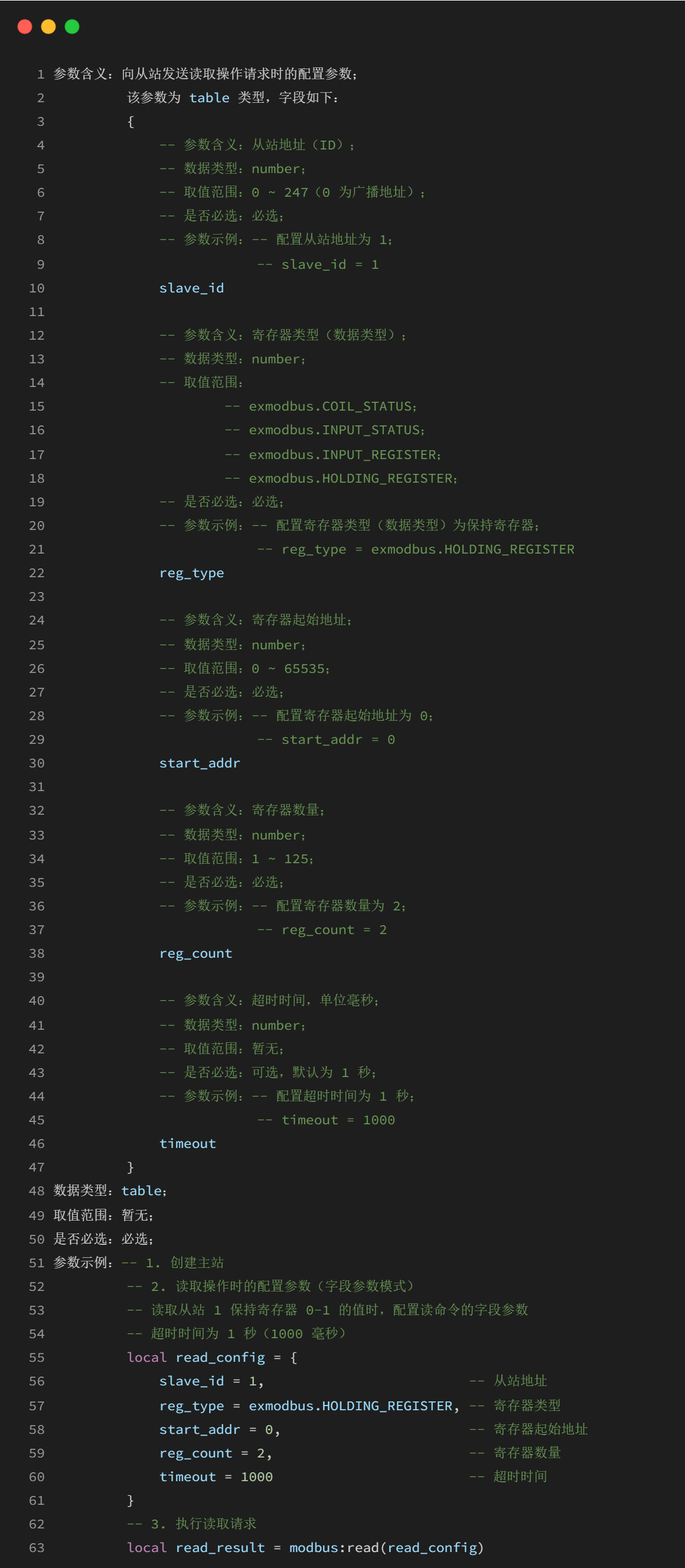 1 参数含义：向从站发送读取操作请求时的配置参数；
2 该参数为 table 类型，字段如下：
3 {
4 -- 参数含义：从站地址（ID）；
5 -- 数据类型：number；
6 -- 取值范围：0 ~ 247（0 为广播地址）；
7 -- 是否必选：必选；
8 -- 参数示例：-- 配置从站地址为 1；
9 -- slave_id = 1
10 slave_id
11
12 -- 参数含义：寄存器类型（数据类型）；
13 -- 数据类型：number；
14 -- 取值范围：
15 -- exmodbus.COIL_STATUS；
16 -- exmodbus.INPUT_STATUS；
17 -- exmodbus.INPUT_REGISTER；
18 -- exmodbus.HOLDING_REGISTER；
19 -- 是否必选：必选；
20 -- 参数示例：-- 配置寄存器类型（数据类型）为保持寄存器；
21 -- reg_type = exmodbus.HOLDING_REGISTER
22 reg_type
23
24 -- 参数含义：寄存器起始地址；
25 -- 数据类型：number；
26 -- 取值范围：0 ~ 65535；
27 -- 是否必选：必选；
28 -- 参数示例：-- 配置寄存器起始地址为 0；
29 -- start_addr = 0
30 start_addr
31
32 -- 参数含义：寄存器数量；
33 -- 数据类型：number；
34 -- 取值范围：1 ~ 125；
35 -- 是否必选：必选；
36 -- 参数示例：-- 配置寄存器数量为 2；
37 -- reg_count = 2
38 reg_count
39
40 -- 参数含义：超时时间，单位毫秒；
41 -- 数据类型：number；
42 -- 取值范围：暂无；
43 -- 是否必选：可选，默认为 1 秒；
44 -- 参数示例：-- 配置超时时间为 1 秒；
45 -- timeout = 1000
46 timeout
47 }
48 数据类型：table；
49 取值范围：暂无；
50 是否必选：必选；
51 参数示例：-- 1. 创建主站
52 -- 2. 读取操作时的配置参数（字段参数模式）
53 -- 读取从站 1 保持寄存器 0-1 的值时，配置读命令的字段参数
54 -- 超时时间为 1 秒（1000 毫秒）
55 local read_config = {
56 slave_id = 1, -- 从站地址
57 reg_type = exmodbus.HOLDING_REGISTER, -- 寄存器类型
58 start_addr = 0, -- 寄存器起始地址
59 reg_count = 2, -- 寄存器数量
60 timeout = 1000 -- 超时时间
61 }
62 -- 3. 执行读取请求
63 local read_result = modbus:read(read_config)